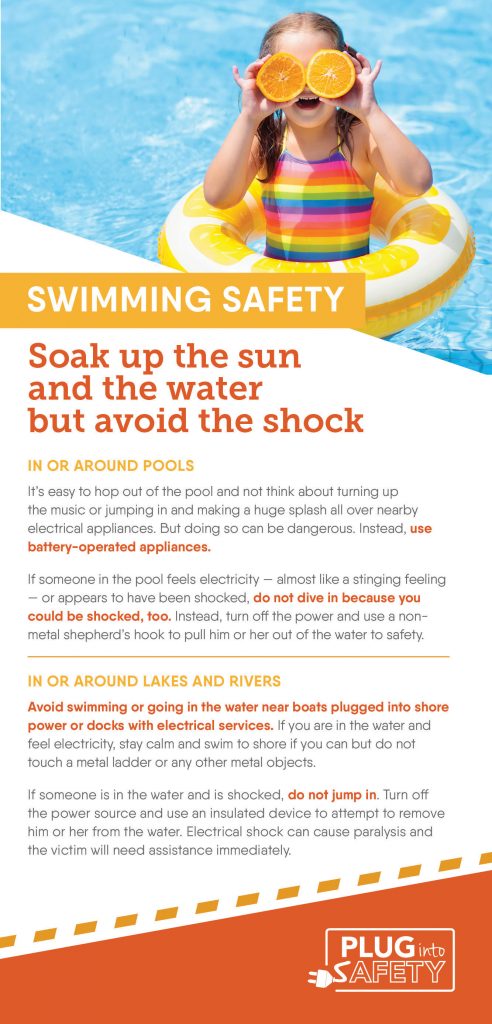 SWIMMING SAFETY

Soak up the sun and the water but avoid the shock

IN OR AROUND POOLS

It's easy to hop out of the pool and not think about turning up the music or jumping in and making a huge splash all over nearby electrical appliances. But doing so can be dangerous. Instead, use battery-operated appliances.

If someone in the pool feels electricity — almost like a stinging feeling — or appears to have been shocked, do not dive in because you could be shocked, too. Instead, turn off the power and use a non-metal shepherd's hook to pull him or her out of the water to safety.

IN OR AROUND LAKES AND RIVERS

Avoid swimming or going in the water near boats plugged into shore power or docks with electrical services. If you are in the water and feel electricity, stay calm and swim to shore if you can but do not touch a metal ladder or any other metal objects.

If someone is in the water and is shocked, do not jump in. Turn off the power source and use an insulated device to attempt to remove him or her from the water. Electrical shock can cause paralysis and the victim will need assistance immediately.

PLUG into SAFETY